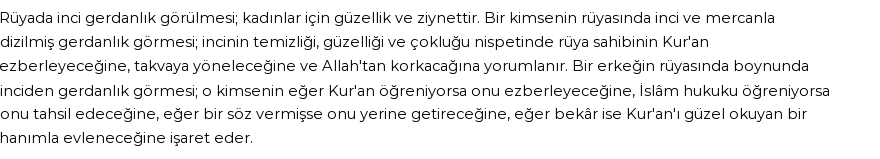 Rüyada inci gerdanlık görülmesi; kadınlar için güzellik ve ziynettir. Bir kimsenin rüyasında inci ve mercanla dizilmiş gerdanlık görmesi; incinin temizliği, güzelliği ve çokluğu nispetinde rüya sahibinin Kur'an ezberleyeceğine, takvaya yöneleceğine ve Allah'tan korkacağına yorumlanır. Bir erkeğin rüyasında boynunda inciden gerdanlık görmesi; o kimsenin eğer Kur'an öğreniyorsa onu ezberleyeceğine, İslâm hukuku öğreniyorsa onu tahsil edeceğine, eğer bir söz vermişse onu yerine getireceğine, eğer bekâr ise Kur'an'ı güzel okuyan bir hanımla evleneceğine işaret eder.